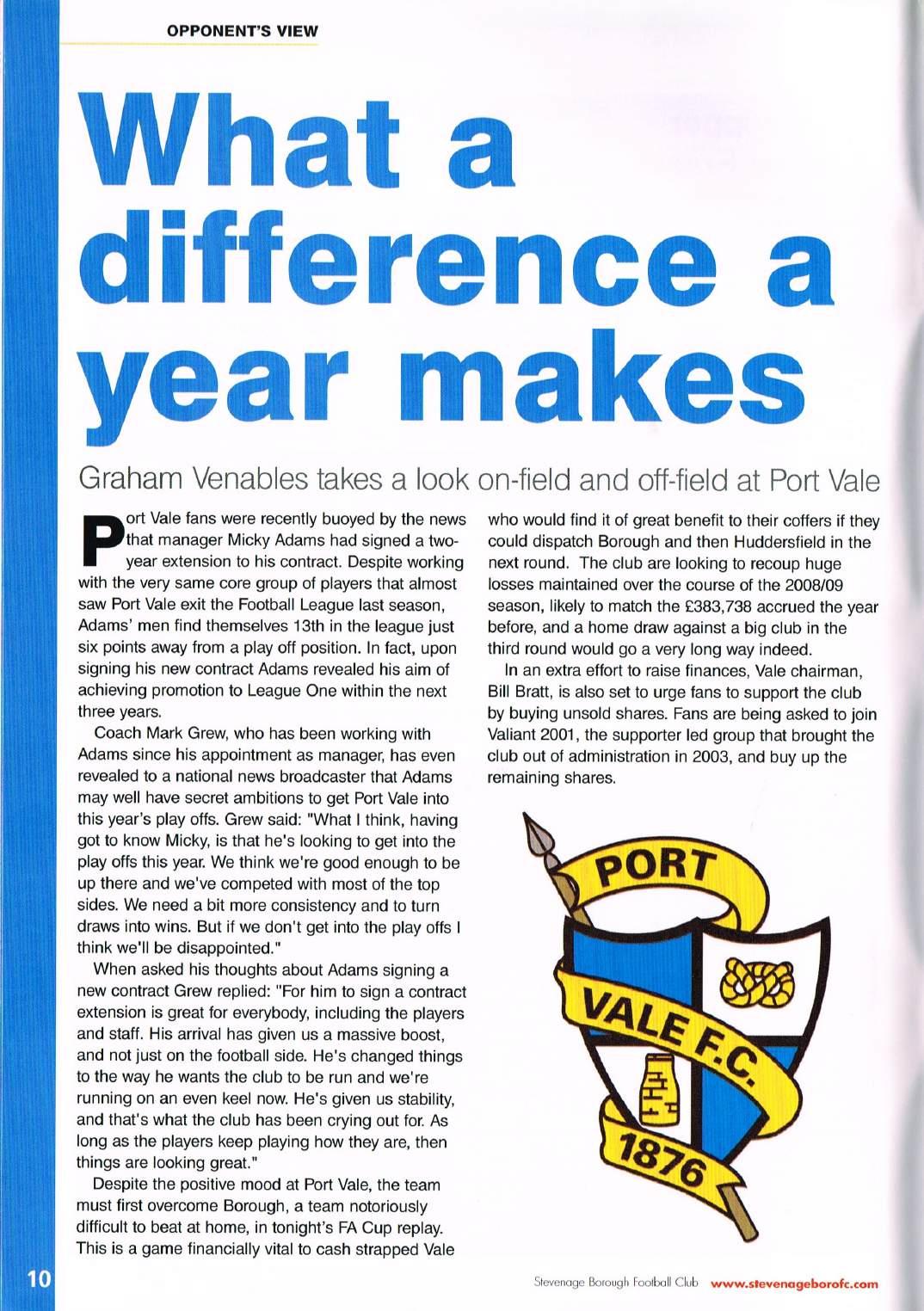 OPPONENT'S VIEW

What a difference a year makes

Graham Venables takes a look on-field and off-field at Port Vale

Port Vale fans were recently buoyed by the news that manager Micky Adams had signed a two-year extension to his contract. Despite working with the very same core group of players that almost saw Port Vale exit the Football League last season, Adams' men find themselves 13th in the league just six points away from a play off position. In fact, upon signing his new contract Adams revealed his aim of achieving promotion to League One within the next three years.

Coach Mark Grew, who has been working with Adams since his appointment as manager, has even revealed to a national news broadcaster that Adams may well have secret ambitions to get Port Vale into this year's play offs. Grew said: "What I think, having got to know Micky, is that he's looking to get into the play offs this year. We think we're good enough to be up there and we've competed with most of the top sides. We need a bit more consistency and to turn draws into wins. But if we don't get into the play offs I think we'll be disappointed."

When asked his thoughts about Adams signing a new contract Grew replied: "For him to sign a contract extension is great for everybody, including the players and staff. His arrival has given us a massive boost, and not just on the football side. He's changed things to the way he wants the club to be run and we're running on an even keel now. He's given us stability, and that's what the club has been crying out for. As long as the players keep playing how they are, then things are looking great."

Despite the positive mood at Port Vale, the team must first overcome Borough, a team notoriously difficult to beat at home, in tonight's FA Cup replay. This is a game financially vital to cash strapped Vale who would find it of great benefit to their coffers if they could dispatch Borough and then Huddersfield in the next round. The club are looking to recoup huge losses maintained over the course of the 2008/09 season, likely to match the £383,738 accrued the year before, and a home draw against a big club in the third round would go a very long way indeed.

In an extra effort to raise finances, Vale chairman, Bill Bratt, is also set to urge fans to support the club by buying unsold shares. Fans are being asked to join Valiant 2001, the supporter led group that brought the club out of administration in 2003, and buy up the remaining shares.

PORT VALE F.C. 1876

10

Stevenage Borough Football Club www.stevenageborofc.com